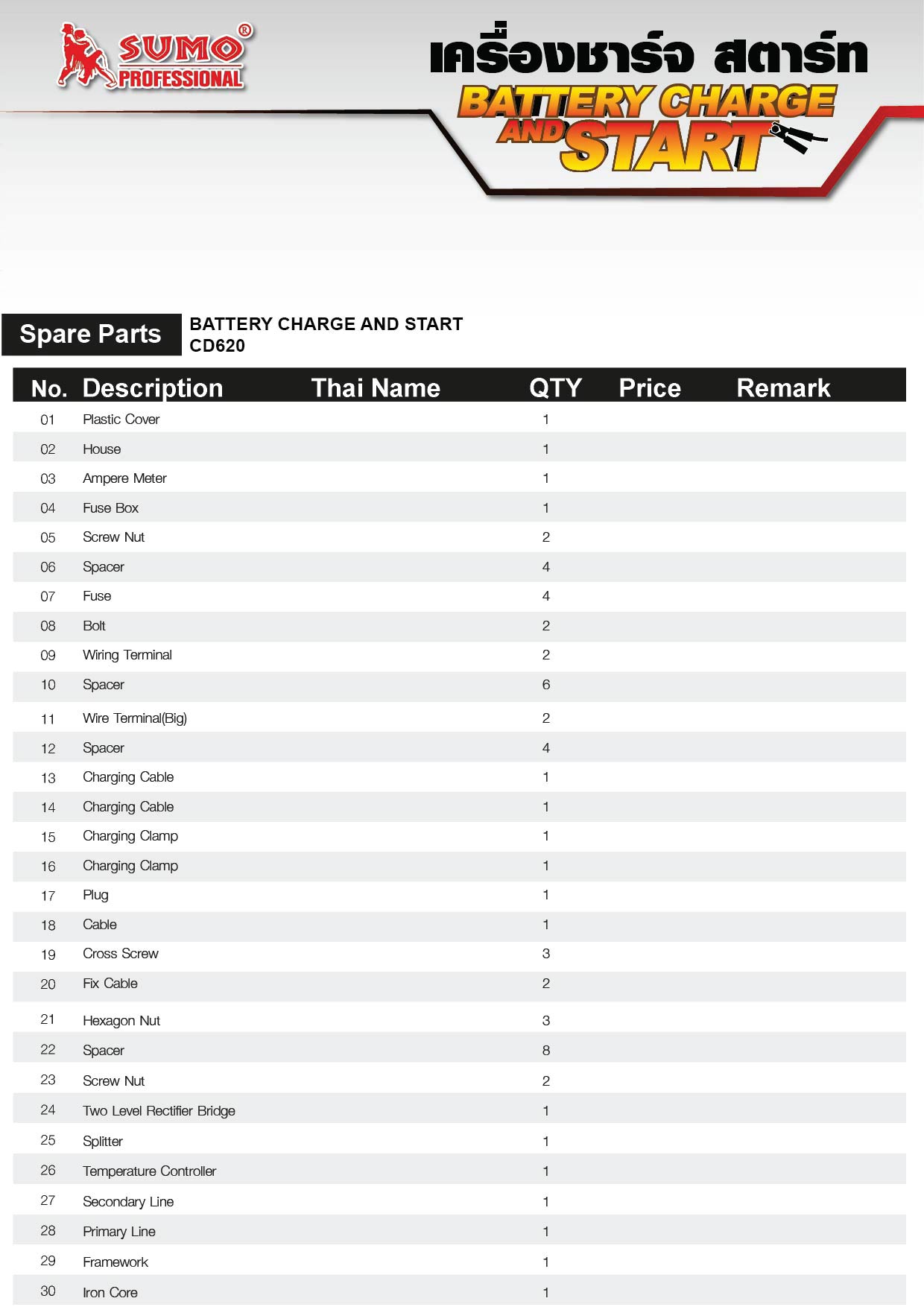 SUMO®
PROFESSIONAL

เครื่องชาร์จ สตาร์ท
BATTERY CHARGE AND START

Spare Parts
BATTERY CHARGE AND START
CD620

| No. | Description | Thai Name | QTY | Price | Remark |
|---|---|---|---|---|---|
| 01 | Plastic Cover | | 1 | | |
| 02 | House | | 1 | | |
| 03 | Ampere Meter | | 1 | | |
| 04 | Fuse Box | | 1 | | |
| 05 | Screw Nut | | 2 | | |
| 06 | Spacer | | 4 | | |
| 07 | Fuse | | 4 | | |
| 08 | Bolt | | 2 | | |
| 09 | Wiring Terminal | | 2 | | |
| 10 | Spacer | | 6 | | |
| 11 | Wire Terminal(Big) | | 2 | | |
| 12 | Spacer | | 4 | | |
| 13 | Charging Cable | | 1 | | |
| 14 | Charging Cable | | 1 | | |
| 15 | Charging Clamp | | 1 | | |
| 16 | Charging Clamp | | 1 | | |
| 17 | Plug | | 1 | | |
| 18 | Cable | | 1 | | |
| 19 | Cross Screw | | 3 | | |
| 20 | Fix Cable | | 2 | | |
| 21 | Hexagon Nut | | 3 | | |
| 22 | Spacer | | 8 | | |
| 23 | Screw Nut | | 2 | | |
| 24 | Two Level Rectifier Bridge | | 1 | | |
| 25 | Splitter | | 1 | | |
| 26 | Temperature Controller | | 1 | | |
| 27 | Secondary Line | | 1 | | |
| 28 | Primary Line | | 1 | | |
| 29 | Framework | | 1 | | |
| 30 | Iron Core | | 1 | | |